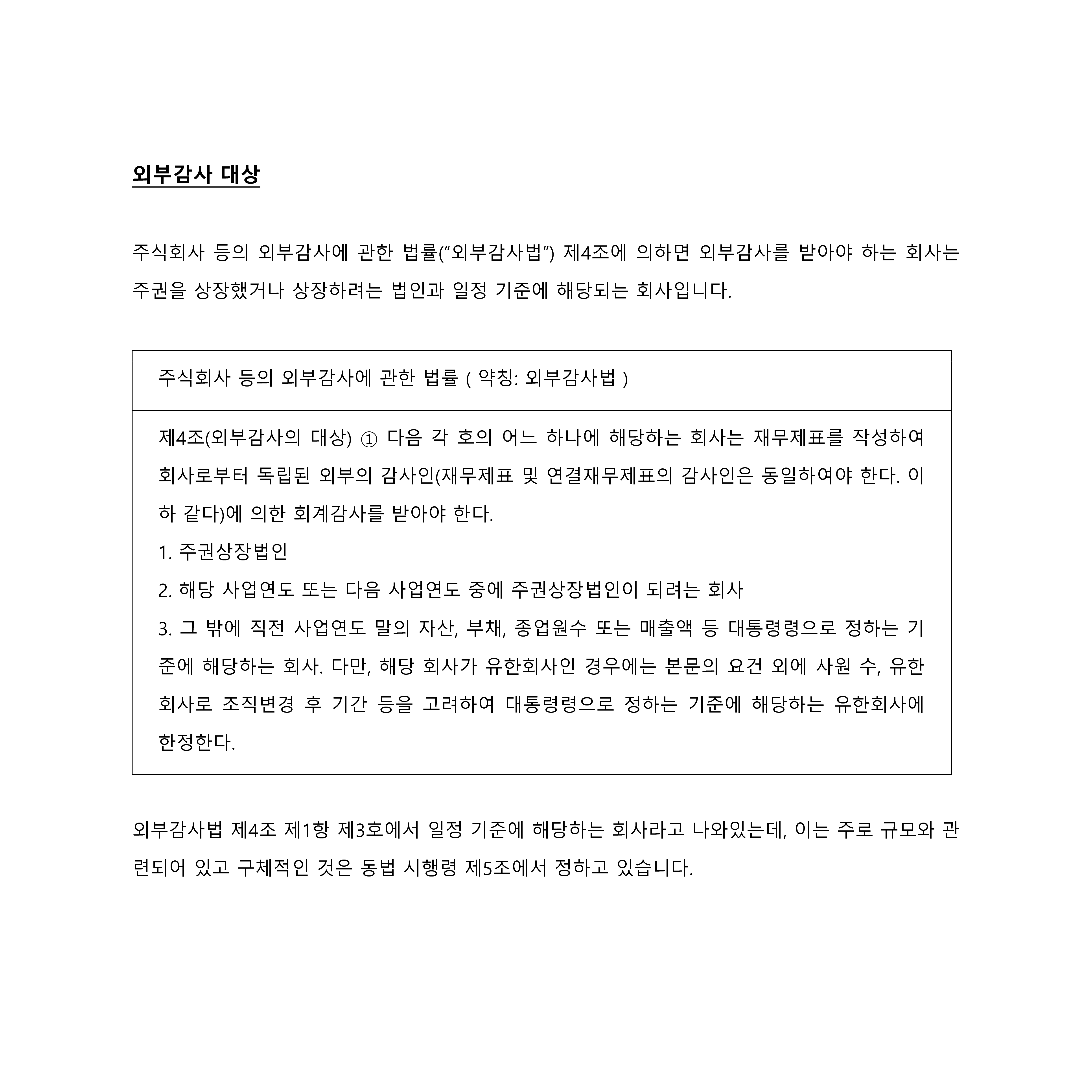 외부감사 대상

주식회사 등의 외부감사에 관한 법률("외부감사법") 제4조에 의하면 외부감사를 받아야 하는 회사는 주권을 상장했거나 상장하려는 법인과 일정 기준에 해당되는 회사입니다.

| 주식회사 등의 외부감사에 관한 법률 ( 약칭: 외부감사법 ) |
|---|
| 제4조(외부감사의 대상) ① 다음 각 호의 어느 하나에 해당하는 회사는 재무제표를 작성하여 회사로부터 독립된 외부의 감사인(재무제표 및 연결재무제표의 감사인은 동일하여야 한다. 이하 같다)에 의한 회계감사를 받아야 한다.<br>1. 주권상장법인<br>2. 해당 사업연도 또는 다음 사업연도 중에 주권상장법인이 되려는 회사<br>3. 그 밖에 직전 사업연도 말의 자산, 부채, 종업원수 또는 매출액 등 대통령령으로 정하는 기준에 해당하는 회사. 다만, 해당 회사가 유한회사인 경우에는 본문의 요건 외에 사원 수, 유한회사로 조직변경 후 기간 등을 고려하여 대통령령으로 정하는 기준에 해당하는 유한회사에 한정한다. |

외부감사법 제4조 제1항 제3호에서 일정 기준에 해당하는 회사라고 나와있는데, 이는 주로 규모와 관련되어 있고 구체적인 것은 동법 시행령 제5조에서 정하고 있습니다.